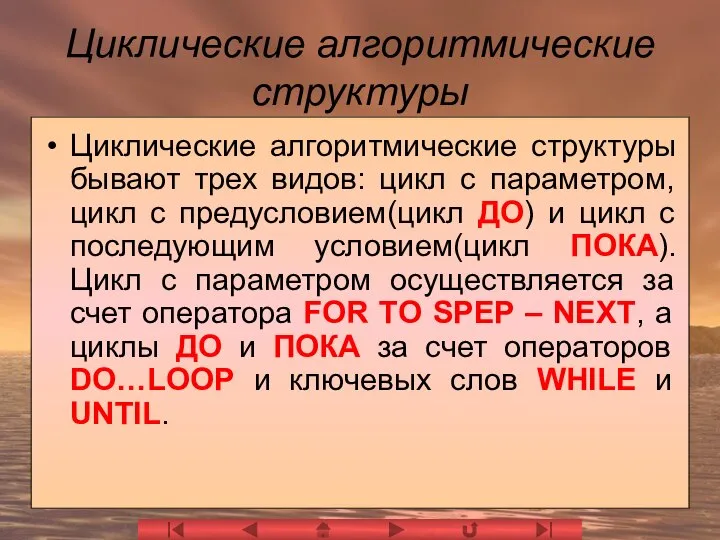 Циклические алгоритмические структуры

• Циклические алгоритмические структуры бывают трех видов: цикл с параметром, цикл с предусловием(цикл ДО) и цикл с последующим условием(цикл ПОКА). Цикл с параметром осуществляется за счет оператора FOR TO SPEP – NEXT, а циклы ДО и ПОКА за счет операторов DO…LOOP и ключевых слов WHILE и UNTIL.